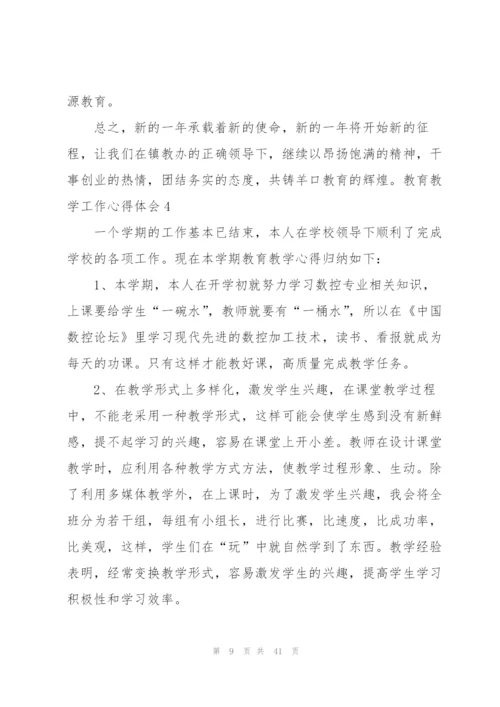 源教育。

总之，新的一年承载着新的使命，新的一年将开始新的征程，让我们在镇教办的正确领导下，继续以昂扬饱满的精神，干事创业的热情，团结务实的态度，共铸羊口教育的辉煌。教育教学工作心得体会4

一个学期的工作基本已结束，本人在学校领导下顺利了完成学校的各项工作。现在本学期教育教学心得归纳如下：

1、本学期，本人在开学初就努力学习数控专业相关知识，上课要给学生“一碗水”，教师就要有“一桶水”，所以在《中国数控论坛》里学习现代先进的数控加工技术，读书、看报就成为每天的功课。只有这样才能教好课，高质量完成教学任务。

2、在教学形式上多样化，激发学生兴趣，在课堂教学过程中，不能老采用一种教学形式，这样可能会使学生感到没有新鲜感，提不起学习的兴趣，容易在课堂上开小差。教师在设计课堂教学时，应利用各种教学方式方法，使教学过程形象、生动。除了利用多媒体教学外，在上课时，为了激发学生兴趣，我会将全班分为若干组，每组有小组长，进行比赛，比速度，比成功率，比美观，这样，学生们在“玩”中就自然学到了东西。教学经验表明，经常变换教学形式，容易激发学生的兴趣，提高学生学习积极性和学习效率。

第 9 页 共 41 页